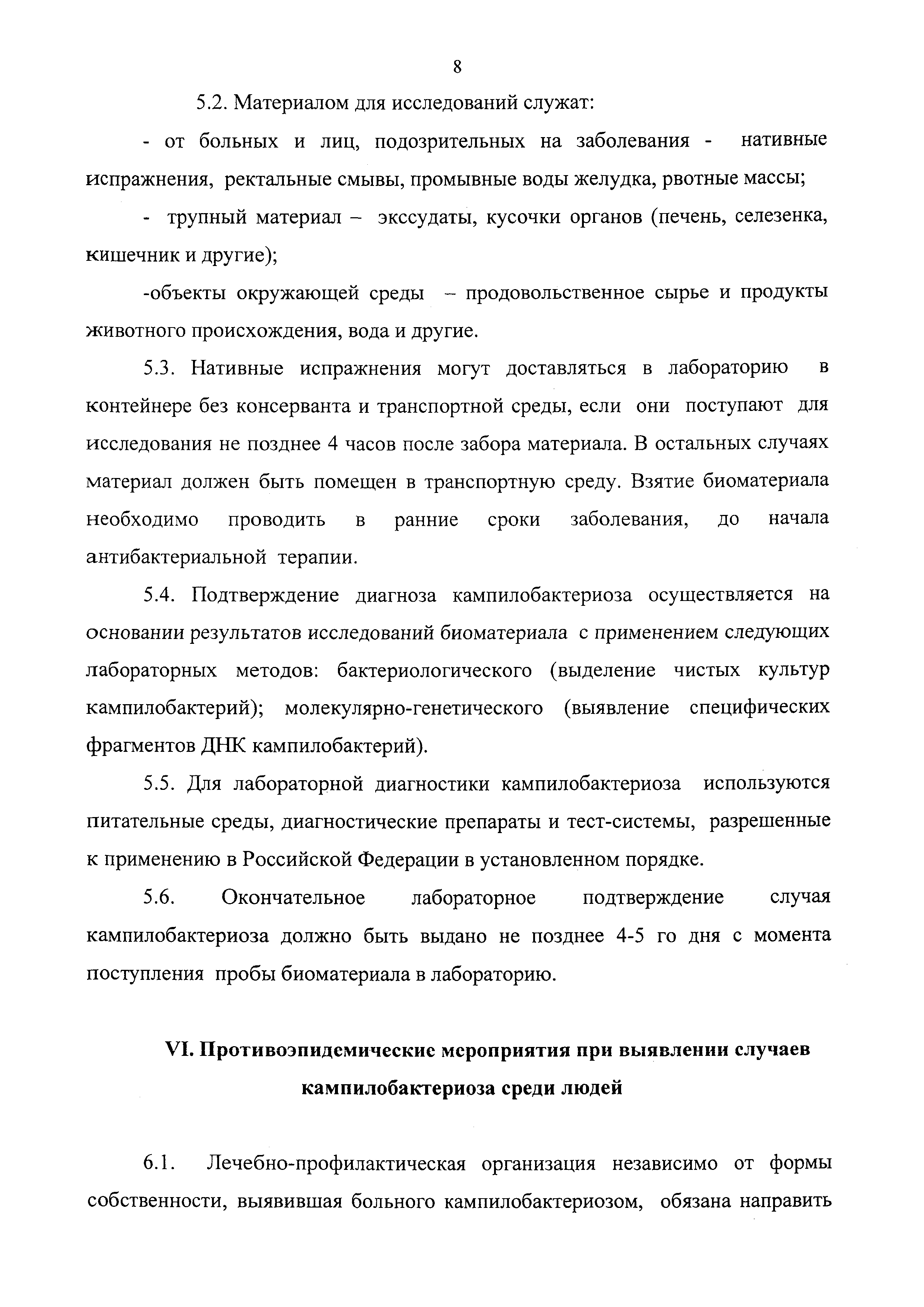 8

5.2. Материалом для исследований служат:

- от больных и лиц, подозрительных на заболевания - нативные испражнения, ректальные смывы, промывные воды желудка, рвотные массы;

- трупный материал – экссудаты, кусочки органов (печень, селезенка, кишечник и другие);

-объекты окружающей среды – продовольственное сырье и продукты животного происхождения, вода и другие.

5.3. Нативные испражнения могут доставляться в лабораторию в контейнере без консерванта и транспортной среды, если они поступают для исследования не позднее 4 часов после забора материала. В остальных случаях материал должен быть помещен в транспортную среду. Взятие биоматериала необходимо проводить в ранние сроки заболевания, до начала антибактериальной терапии.

5.4. Подтверждение диагноза кампилобактериоза осуществляется на основании результатов исследований биоматериала с применением следующих лабораторных методов: бактериологического (выделение чистых культур кампилобактерий); молекулярно-генетического (выявление специфических фрагментов ДНК кампилобактерий).

5.5. Для лабораторной диагностики кампилобактериоза используются питательные среды, диагностические препараты и тест-системы, разрешенные к применению в Российской Федерации в установленном порядке.

5.6. Окончательное лабораторное подтверждение случая кампилобактериоза должно быть выдано не позднее 4-5 го дня с момента поступления пробы биоматериала в лабораторию.

VI. Противоэпидемические мероприятия при выявлении случаев кампилобактериоза среди людей

6.1. Лечебно-профилактическая организация независимо от формы собственности, выявившая больного кампилобактериозом, обязана направить